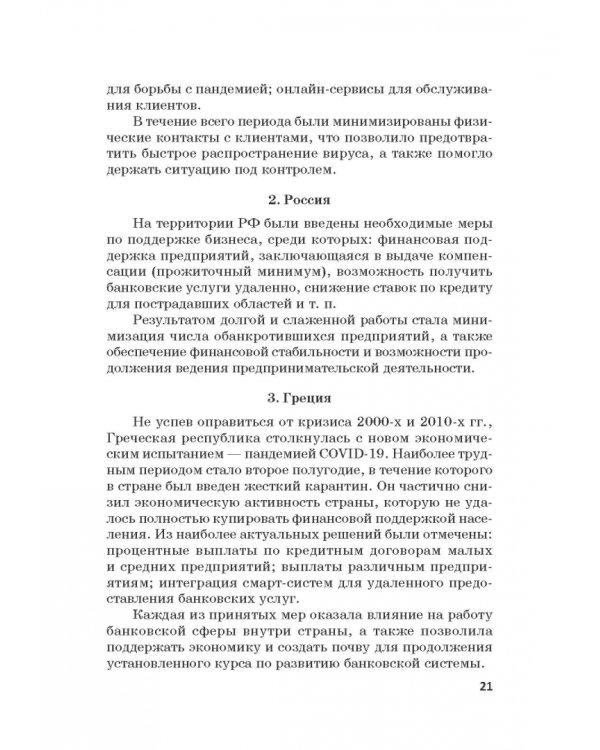 для борьбы с пандемией; онлайн-сервисы для обслуживания клиентов.

В течение всего периода были минимизированы физические контакты с клиентами, что позволило предотвратить быстрое распространение вируса, а также помогло держать ситуацию под контролем.

2. Россия

На территории РФ были введены необходимые меры по поддержке бизнеса, среди которых: финансовая поддержка предприятий, заключающаяся в выдаче компенсации (прожиточный минимум), возможность получить банковские услуги удаленно, снижение ставок по кредиту для пострадавших областей и т. п.

Результатом долгой и слаженной работы стала минимизация числа обанкротившихся предприятий, а также обеспечение финансовой стабильности и возможности продолжения ведения предпринимательской деятельности.

3. Греция

Не успев оправиться от кризиса 2000-х и 2010-х гг., Греческая республика столкнулась с новом экономическим испытанием — пандемией COVID-19. Наиболее трудным периодом стало второе полугодие, в течение которого в стране был введен жесткий карантин. Он частично снизил экономическую активность страны, которую не удалось полностью купировать финансовой поддержкой населения. Из наиболее актуальных решений были отмечены: процентные выплаты по кредитным договорам малых и средних предприятий; выплаты различным предприятиям; интеграция смарт-систем для удаленного предоставления банковских услуг.

Каждая из принятых мер оказала влияние на работу банковской сферы внутри страны, а также позволила поддержать экономику и создать почву для продолжения установленного курса по развитию банковской системы.

21